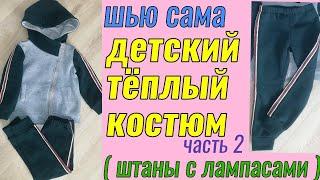 шью сама
детский
тёплый
костюм
часть 2
( штаны с лампасами )